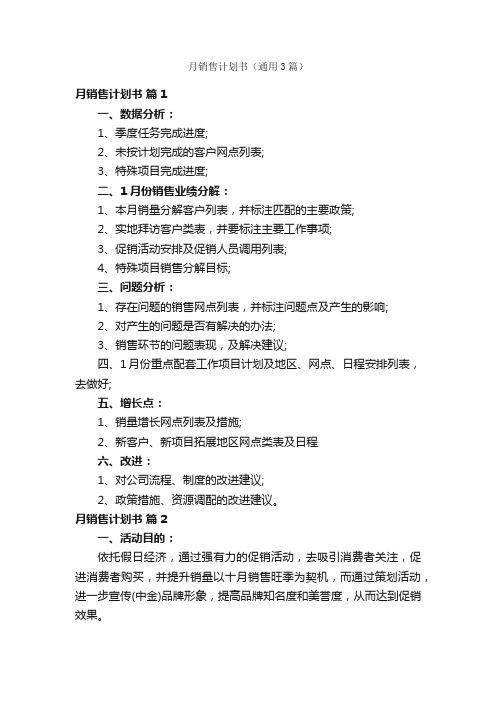 月销售计划书（通用3篇）

月销售计划书 篇1

一、数据分析：

1、季度任务完成进度;

2、未按计划完成的客户网点列表;

3、特殊项目完成进度;

二、1月份销售业绩分解：

1、本月销量分解客户列表，并标注匹配的主要政策;

2、实地拜访客户类表，并要标注主要工作事项;

3、促销活动安排及促销人员调用列表;

4、特殊项目销售分解目标;

三、问题分析：

1、存在问题的销售网点列表，并标注问题点及产生的影响;

2、对产生的问题是否有解决的办法;

3、销售环节的问题表现，及解决建议;

四、1月份重点配套工作项目计划及地区、网点、日程安排列表，去做好;

五、增长点：

1、销量增长网点列表及措施;

2、新客户、新项目拓展地区网点类表及日程

六、改进：

1、对公司流程、制度的改进建议;

2、政策措施、资源调配的改进建议。

月销售计划书 篇2

一、活动目的：

依托假日经济，通过强有力的促销活动，去吸引消费者关注，促进消费者购买，并提升销量以十月销售旺季为契机，而通过策划活动，进一步宣传(中金)品牌形象，提高品牌知名度和美誉度，从而达到促销效果。